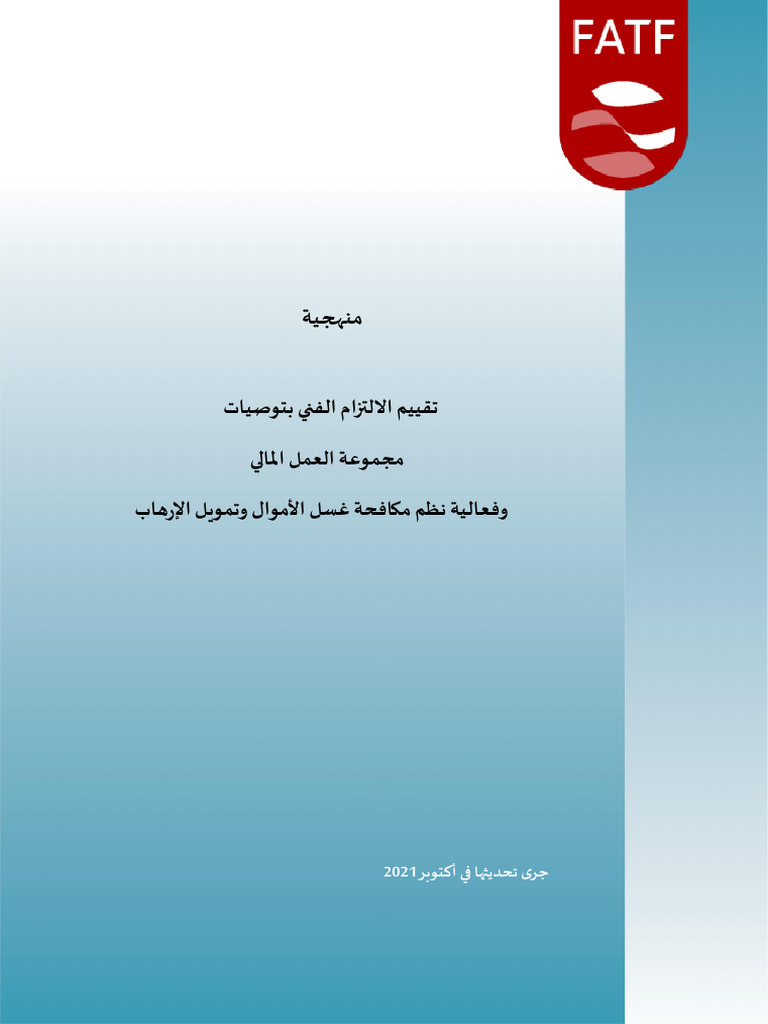 FATF

منهجية

تقييم الالتزام الفني بتوصيات

مجموعة العمل المالي

وفعالية نظم مكافحة غسل الأموال وتمويل الإرهاب

جرى تحديثها في أكتوبر 2021